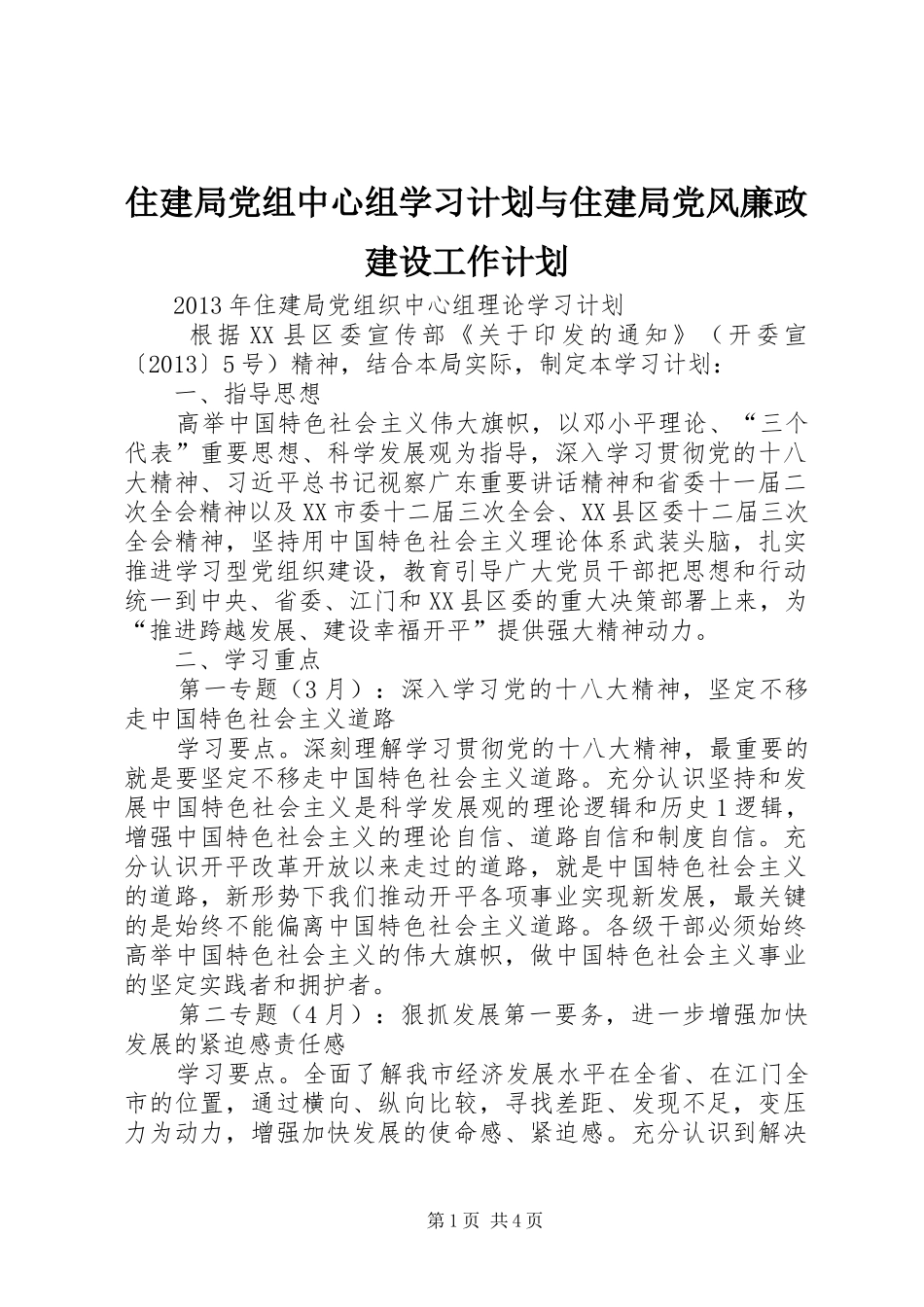 住建局党组中心组学习计划与住建局党风廉政建设工作计划

2013年住建局党组织中心组理论学习计划

根据XX县区委宣传部《关于印发的通知》（开委宣〔2013〕5号）精神，结合本局实际，制定本学习计划：

一、指导思想

高举中国特色社会主义伟大旗帜，以邓小平理论、“三个代表”重要思想、科学发展观为指导，深入学习贯彻党的十八大精神、习近平总书记视察广东重要讲话精神和省委十一届二次全会精神以及XX市委十二届三次全会、XX县区委十二届三次全会精神，坚持用中国特色社会主义理论体系武装头脑，扎实推进学习型党组织建设，教育引导广大党员干部把思想和行动统一到中央、省委、江门和XX县区委的重大决策部署上来，为“推进跨越发展、建设幸福开平”提供强大精神动力。

二、学习重点

第一专题（3月）：深入学习党的十八大精神，坚定不移走中国特色社会主义道路

学习要点。深刻理解学习贯彻党的十八大精神，最重要的就是要坚定不移走中国特色社会主义道路。充分认识坚持和发展中国特色社会主义是科学发展观的理论逻辑和历史1逻辑，增强中国特色社会主义的理论自信、道路自信和制度自信。充分认识开平改革开放以来走过的道路，就是中国特色社会主义的道路，新形势下我们推动开平各项事业实现新发展，最关键的是始终不能偏离中国特色社会主义道路。各级干部必须始终高举中国特色社会主义的伟大旗帜，做中国特色社会主义事业的坚定实践者和拥护者。

第二专题（4月）：狠抓发展第一要务，进一步增强加快发展的紧迫感责任感

学习要点。全面了解我市经济发展水平在全省、在江门全市的位置，通过横向、纵向比较，寻找差距、发现不足，变压力为动力，增强加快发展的使命感、紧迫感。充分认识到解决

第1页 共4页